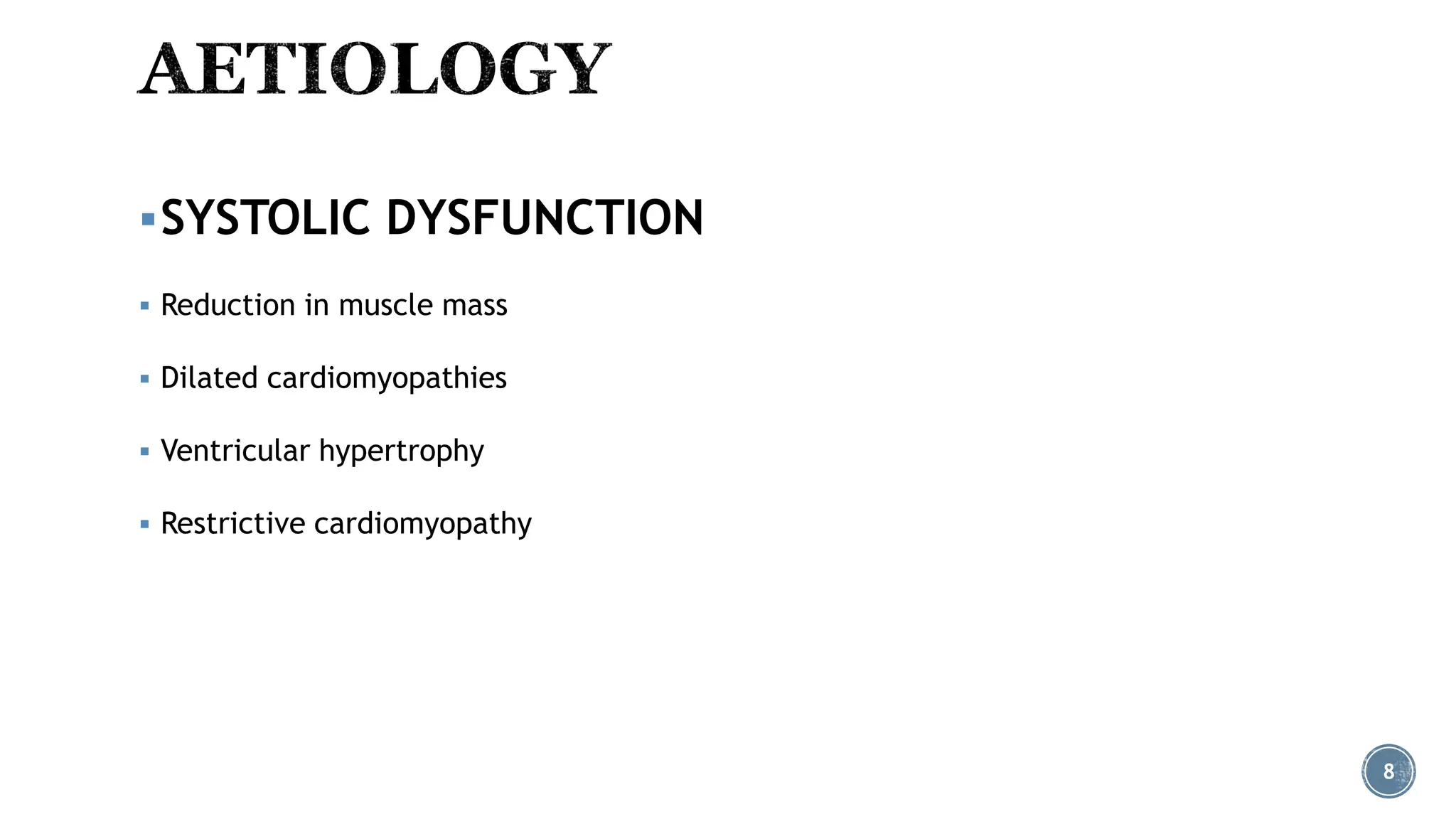 AETIOLOGY

▪ SYSTOLIC DYSFUNCTION

▪ Reduction in muscle mass

▪ Dilated cardiomyopathies

▪ Ventricular hypertrophy

▪ Restrictive cardiomyopathy

8